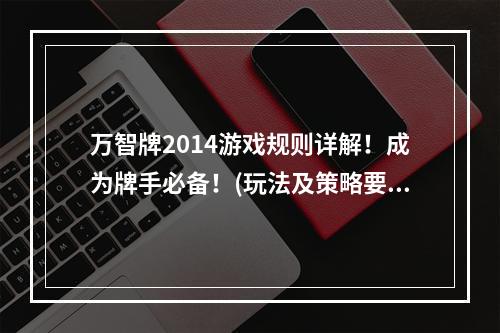 万智牌2014游戏规则详解！成为牌手必备！(玩法及策略要...